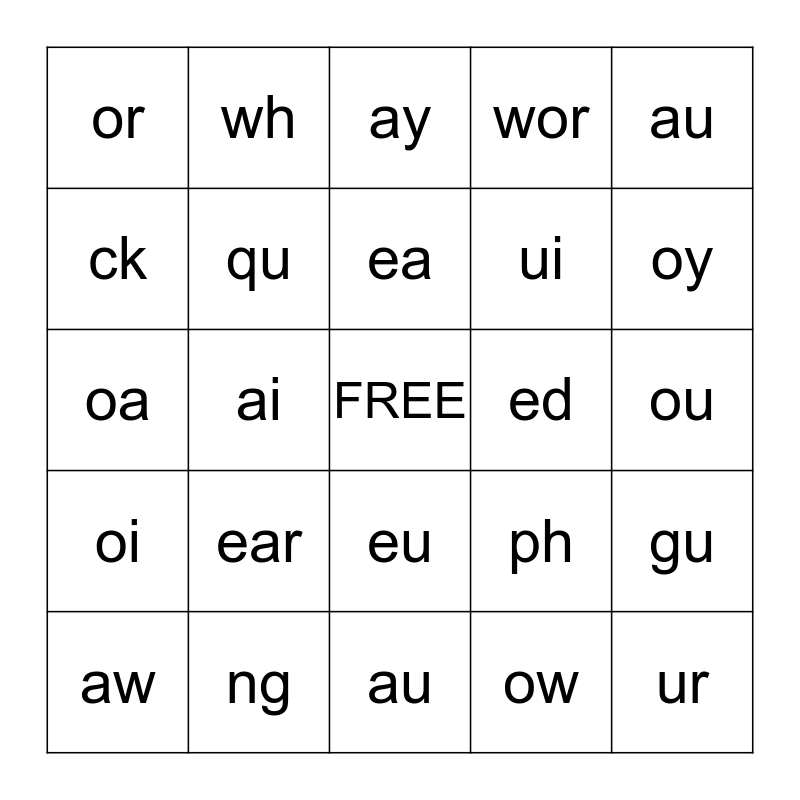 | or | wh | ay | wor | au |
|---|---|---|---|---|
| ck | qu | ea | ui | oy |
| oa | ai | FREE | ed | ou |
| oi | ear | eu | ph | gu |
| aw | ng | au | ow | ur |